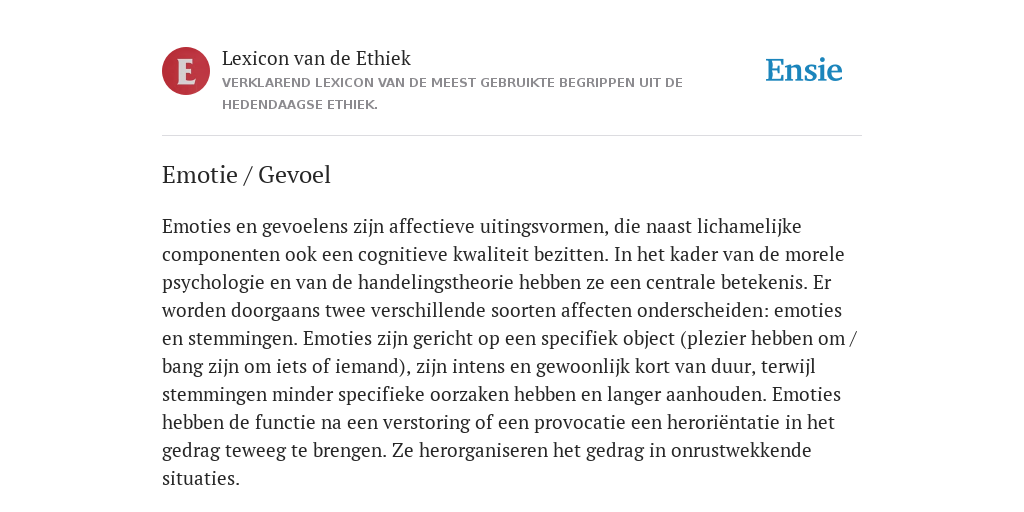 E

Lexicon van de Ethiek
VERKLAREND LEXICON VAN DE MEEST GEBRUIKTE BEGRIPPEN UIT DE HEDENDAAGSE ETHIEK.

Ensie

Emotie / Gevoel

Emoties en gevoelens zijn affectieve uitingsvormen, die naast lichamelijke componenten ook een cognitieve kwaliteit bezitten. In het kader van de morele psychologie en van de handelingstheorie hebben ze een centrale betekenis. Er worden doorgaans twee verschillende soorten affecten onderscheiden: emoties en stemmingen. Emoties zijn gericht op een specifiek object (plezier hebben om / bang zijn om iets of iemand), zijn intens en gewoonlijk kort van duur, terwijl stemmingen minder specifieke oorzaken hebben en langer aanhouden. Emoties hebben de functie na een verstoring of een provocatie een heroriëntatie in het gedrag teweeg te brengen. Ze herorganiseren het gedrag in onrustwekkende situaties.